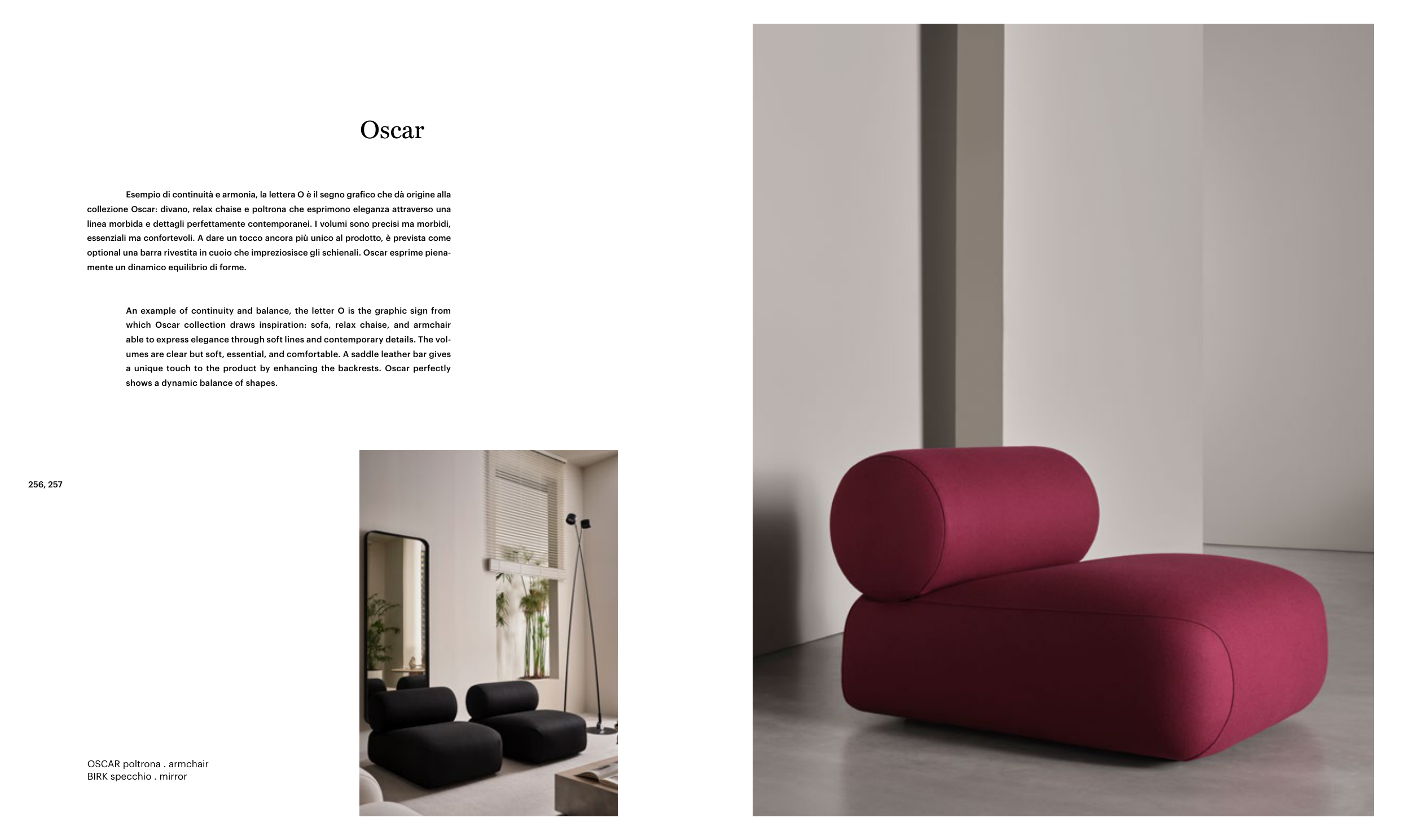 Oscar

Esempio di continuità e armonia, la lettera O è il segno grafico che dà origine alla collezione Oscar: divano, relax chaise e poltrona che esprimono eleganza attraverso una linea morbida e dettagli perfettamente contemporanei. I volumi sono precisi ma morbidi, essenziali ma confortevoli. A dare un tocco ancora più unico al prodotto, è prevista come optional una barra rivestita in cuoio che impreziosisce gli schienali. Oscar esprime pienamente un dinamico equilibrio di forme.

An example of continuity and balance, the letter O is the graphic sign from which Oscar collection draws inspiration: sofa, relax chaise, and armchair able to express elegance through soft lines and contemporary details. The volumes are clear but soft, essential, and comfortable. A saddle leather bar gives a unique touch to the product by enhancing the backrests. Oscar perfectly shows a dynamic balance of shapes.

256, 257

OSCAR poltrona . armchair
BIRK specchio . mirror